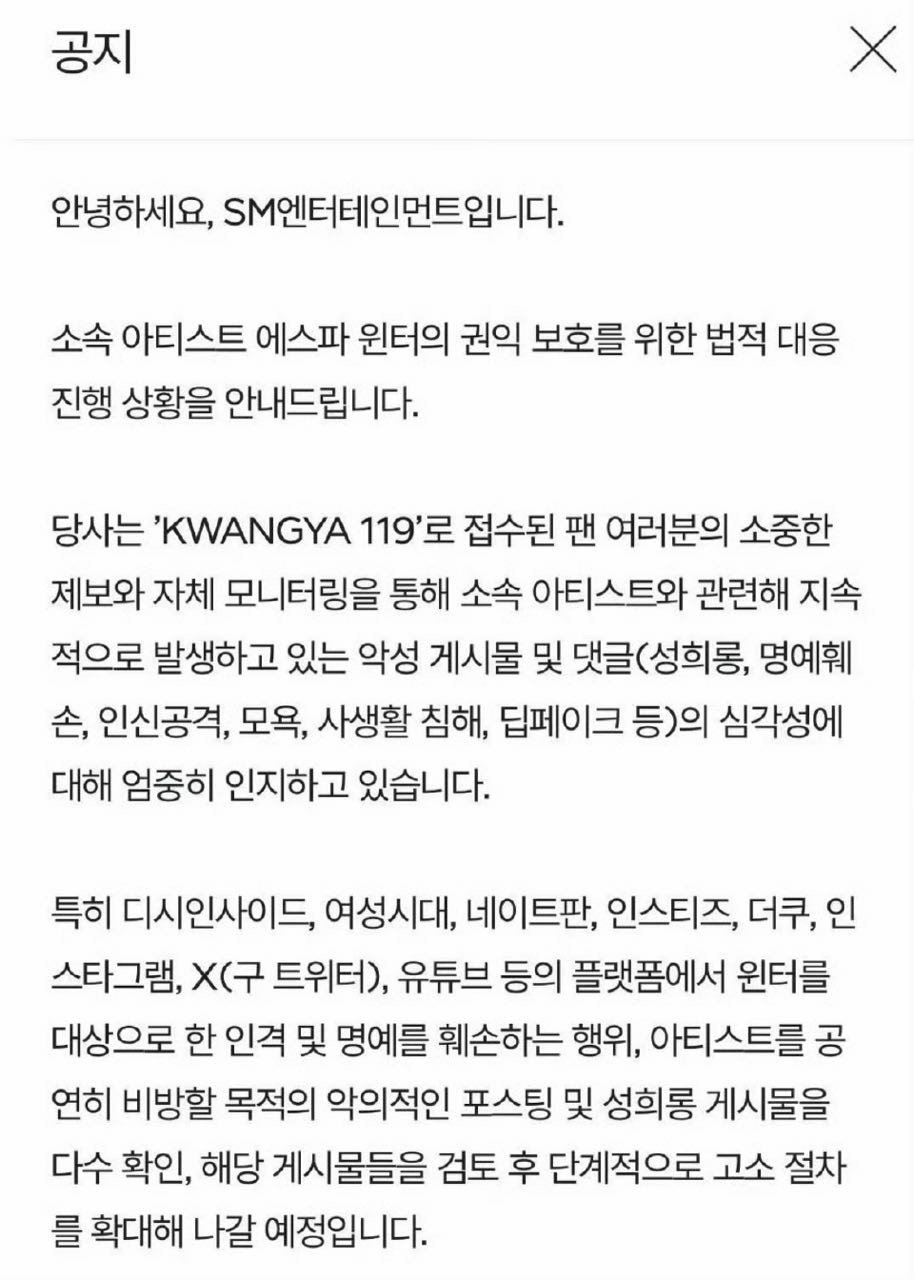 공지

안녕하세요, SM엔터테인먼트입니다.

소속 아티스트 에스파 윈터의 권익 보호를 위한 법적 대응 진행 상황을 안내드립니다.

당사는 'KWANGYA 119'로 접수된 팬 여러분의 소중한 제보와 자체 모니터링을 통해 소속 아티스트와 관련해 지속적으로 발생하고 있는 악성 게시물 및 댓글(성희롱, 명예훼손, 인신공격, 모욕, 사생활 침해, 딥페이크 등)의 심각성에 대해 엄중히 인지하고 있습니다.

특히 디시인사이드, 여성시대, 네이트판, 인스티즈, 더쿠, 인스타그램, X(구 트위터), 유튜브 등의 플랫폼에서 윈터를 대상으로 한 인격 및 명예를 훼손하는 행위, 아티스트를 공연히 비방할 목적의 악의적인 포스팅 및 성희롱 게시물을 다수 확인, 해당 게시물들을 검토 후 단계적으로 고소 절차를 확대해 나갈 예정입니다.